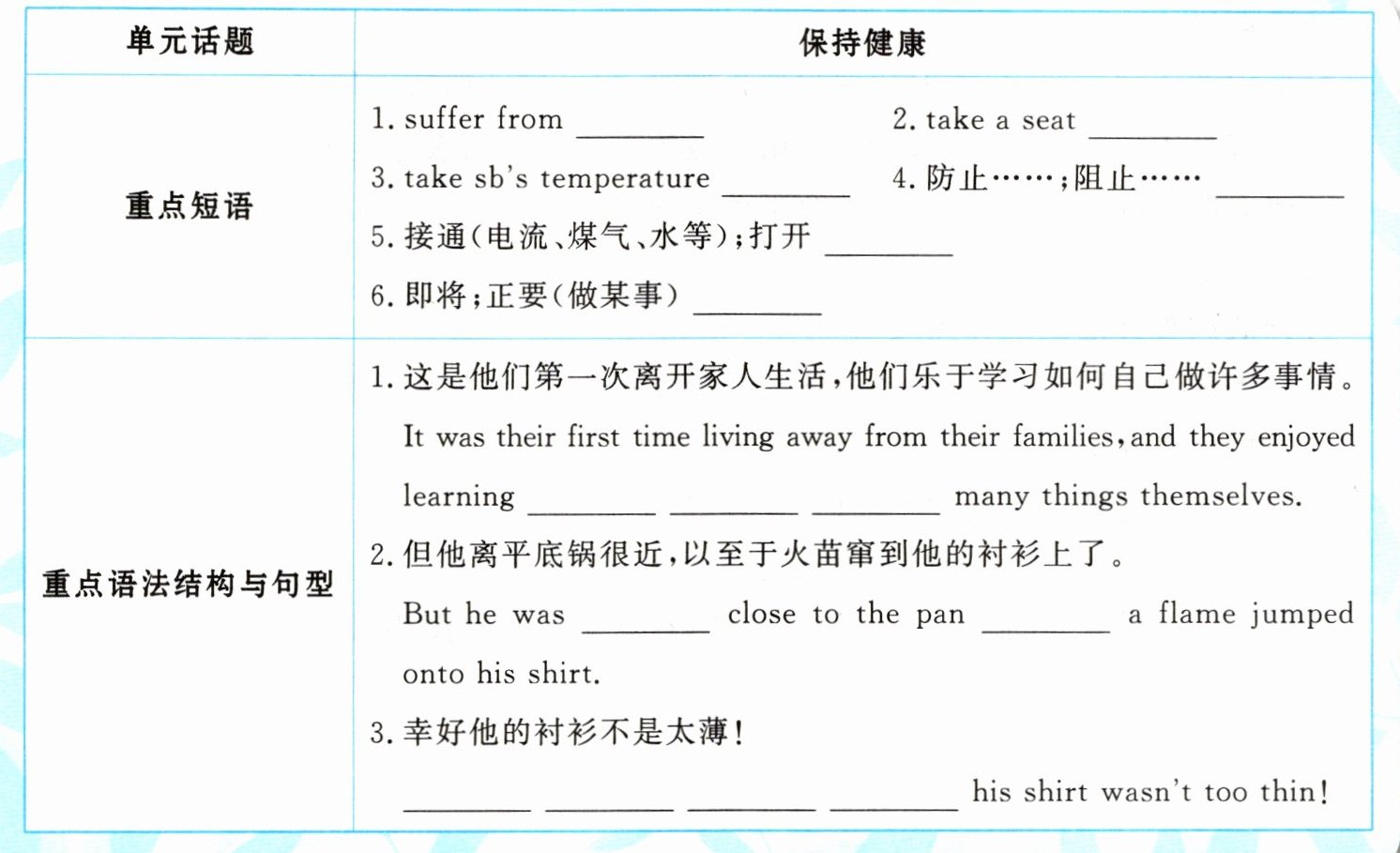 | 单元话题 | 保持健康 |
|---|---|
| 重点短语 | 1. suffer from ________ 2. take a seat ________ 3. take sb's temperature ________ 4. 防止……;阻止…… ________ 5. 接通(电流、煤气、水等);打开 ________ 6. 即将;正要(做某事) ________ |
| 重点语法结构与句型 | 1. 这是他们第一次离开家人生活,他们乐于学习如何自己做许多事情。 It was their first time living away from their families, and they enjoyed learning ________ ________ ________ many things themselves. 2. 但他离平底锅很近,以至于火苗窜到他的衬衫上了。 But he was ________ close to the pan ________ a flame jumped onto his shirt. 3. 幸好他的衬衫不是太薄! ________ ________ ________ ________ his shirt wasn't too thin! |